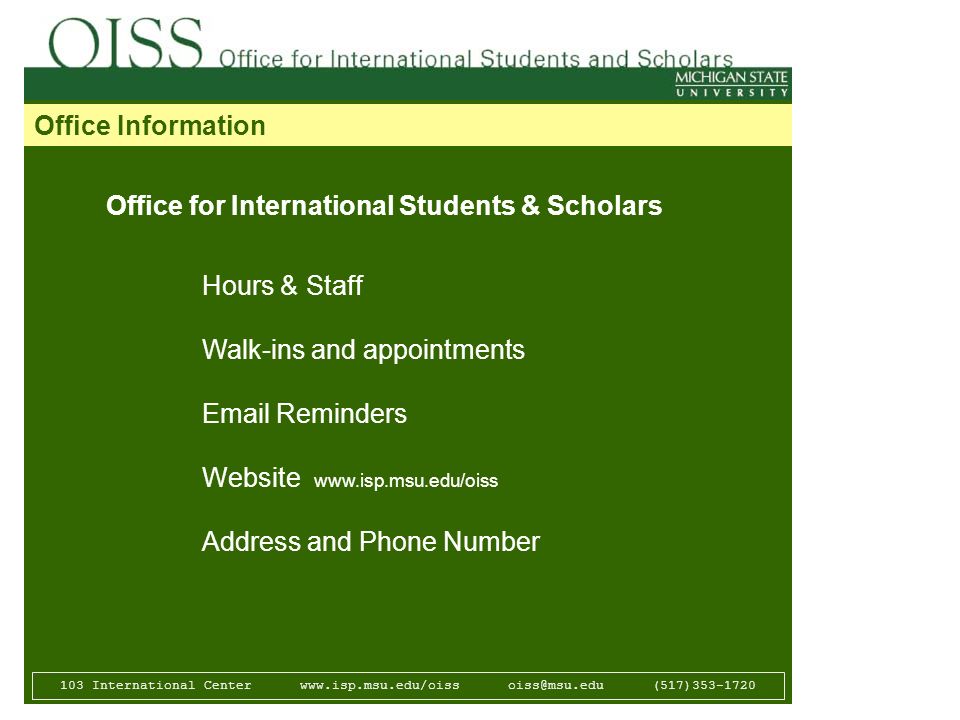 OISS Office for International Students and Scholars

MICHIGAN STATE
UNIVERSITY

Office Information

Office for International Students & Scholars

Hours & Staff

Walk-ins and appointments

Email Reminders

Website www.isp.msu.edu/oiss

Address and Phone Number

103 International Center www.isp.msu.edu/oiss oiss@msu.edu (517)353-1720